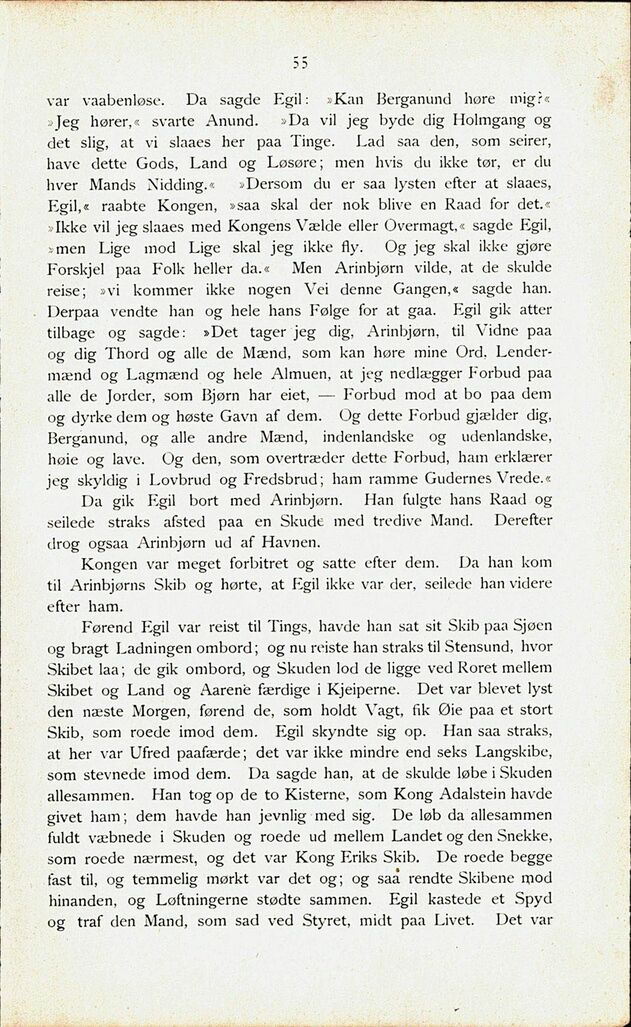 55

var vaabenløse. Da sagde Egil: »Kan Berganund høre mig?« »Jeg hører,« svarte Anund. »Da vil jeg byde dig Holmgang og det slig, at vi slaaes her paa Tinge. Lad saa den, som seirer, have dette Gods, Land og Løsøre; men hvis du ikke tør, er du hver Mands Nidding.« »Dersom du er saa lysten efter at slaaes, Egil,« raabte Kongen, »saa skal der nok blive en Raad for det.« »Ikke vil jeg slaaes med Kongens Vælde eller Overmagt,« sagde Egil, »men Lige mod Lige skal jeg ikke fly. Og jeg skal ikke gjøre Forskjel paa Folk heller da.« Men Arinbjørn vilde, at de skulde reise; »vi kommer ikke nogen Vei denne Gangen,« sagde han. Derpaa vendte han og hele hans Følge for at gaa. Egil gik atter tilbage og sagde: »Det tager jeg dig, Arinbjørn, til Vidne paa og dig Thord og alle de Mænd, som kan høre mine Ord, Lendermænd og Lagmænd og hele Almuen, at jeg nedlægger Forbud paa alle de Jorder, som Bjørn har eiet, — Forbud mod at bo paa dem og dyrke dem og høste Gavn af dem. Og dette Forbud gjælder dig, Berganund, og alle andre Mænd, indenlandske og udenlandske, høie og lave. Og den, som overtræder dette Forbud, ham erklærer jeg skyldig i Lovbrud og Fredsbrud; ham ramme Gudernes Vrede.«

Da gik Egil bort med Arinbjørn. Han fulgte hans Raad og seilede straks afsted paa en Skude med tredive Mand. Derefter drog ogsaa Arinbjørn ud af Havnen.

Kongen var meget forbitret og satte efter dem. Da han kom til Arinbjørns Skib og hørte, at Egil ikke var der, seilede han videre efter ham.

Førend Egil var reist til Tings, havde han sat sit Skib paa Sjøen og bragt Ladningen ombord; og nu reiste han straks til Stensund, hvor Skibet laa; de gik ombord, og Skuden lod de ligge ved Roret mellem Skibet og Land og Aarene færdige i Kjeiperne. Det var blevet lyst den næste Morgen, førend de, som holdt Vagt, fik Øie paa et stort Skib, som roede imod dem. Egil skyndte sig op. Han saa straks, at her var Ufred paafærde; det var ikke mindre end seks Langskibe, som stevnede imod dem. Da sagde han, at de skulde løbe i Skuden allesammen. Han tog op de to Kisterne, som Kong Adalstein havde givet ham; dem havde han jevnlig med sig. De løb da allesammen fuldt væbnede i Skuden og roede ud mellem Landet og den Snekke, som roede nærmest, og det var Kong Eriks Skib. De roede begge fast til, og temmelig mørkt var det og; og saa rendte Skibene mod hinanden, og Løftningerne stødte sammen. Egil kastede et Spyd og traf den Mand, som sad ved Styret, midt paa Livet. Det var